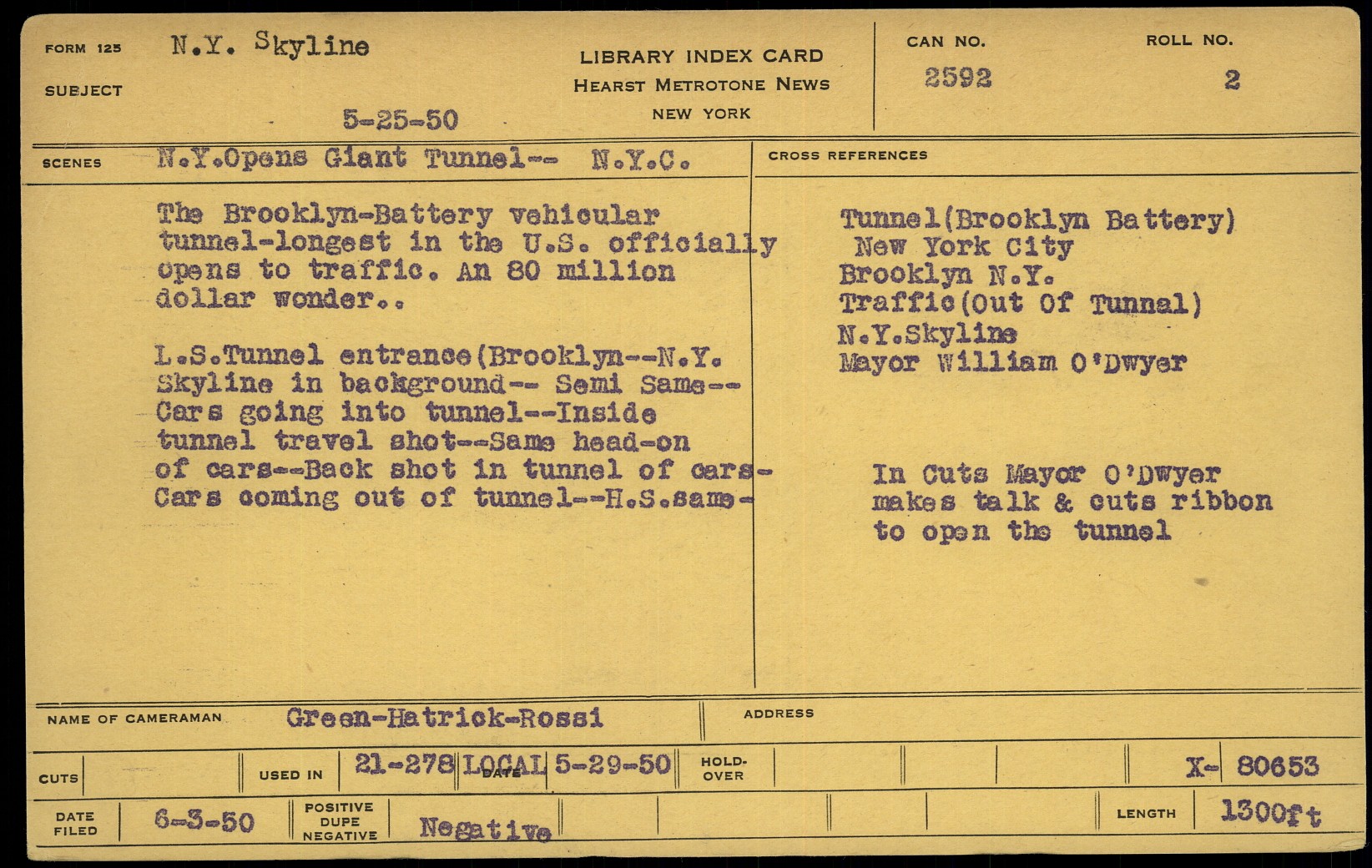 FORM 125 N.Y. Skyline

SUBJECT

5-25-50

LIBRARY INDEX CARD
HEARST METROTONE NEWS
NEW YORK

CAN NO.
2592

ROLL NO.
2

SCENES N.Y.Opens Giant Tunnel-- N.Y.C.

The Brooklyn-Battery vehicular tunnel-longest in the U.S. officially opens to traffic. An 80 million dollar wonder..

L.S.Tunnel entrance(Brooklyn--N.Y. Skyline in background-- Semi Same-- Cars going into tunnel--Inside tunnel travel shot--Same head-on of cars--Back shot in tunnel of cars- Cars coming out of tunnel--H.S.same-

CROSS REFERENCES

Tunnel(Brooklyn Battery)
New York City
Brooklyn N.Y.
Traffic(Out Of Tunnal)
N.Y.Skyline
Mayor William O'Dwyer

In Cuts Mayor O'Dwyer makes talk & cuts ribbon to open the tunnel

NAME OF CAMERAMAN Green-Hatrick-Rossi

ADDRESS

CUTS

USED IN 21-278 LOCAL DATE 5-29-50

HOLD-OVER

X- 80653

DATE FILED 6-3-50

POSITIVE
DUPE
NEGATIVE
Negative

LENGTH 1300ft